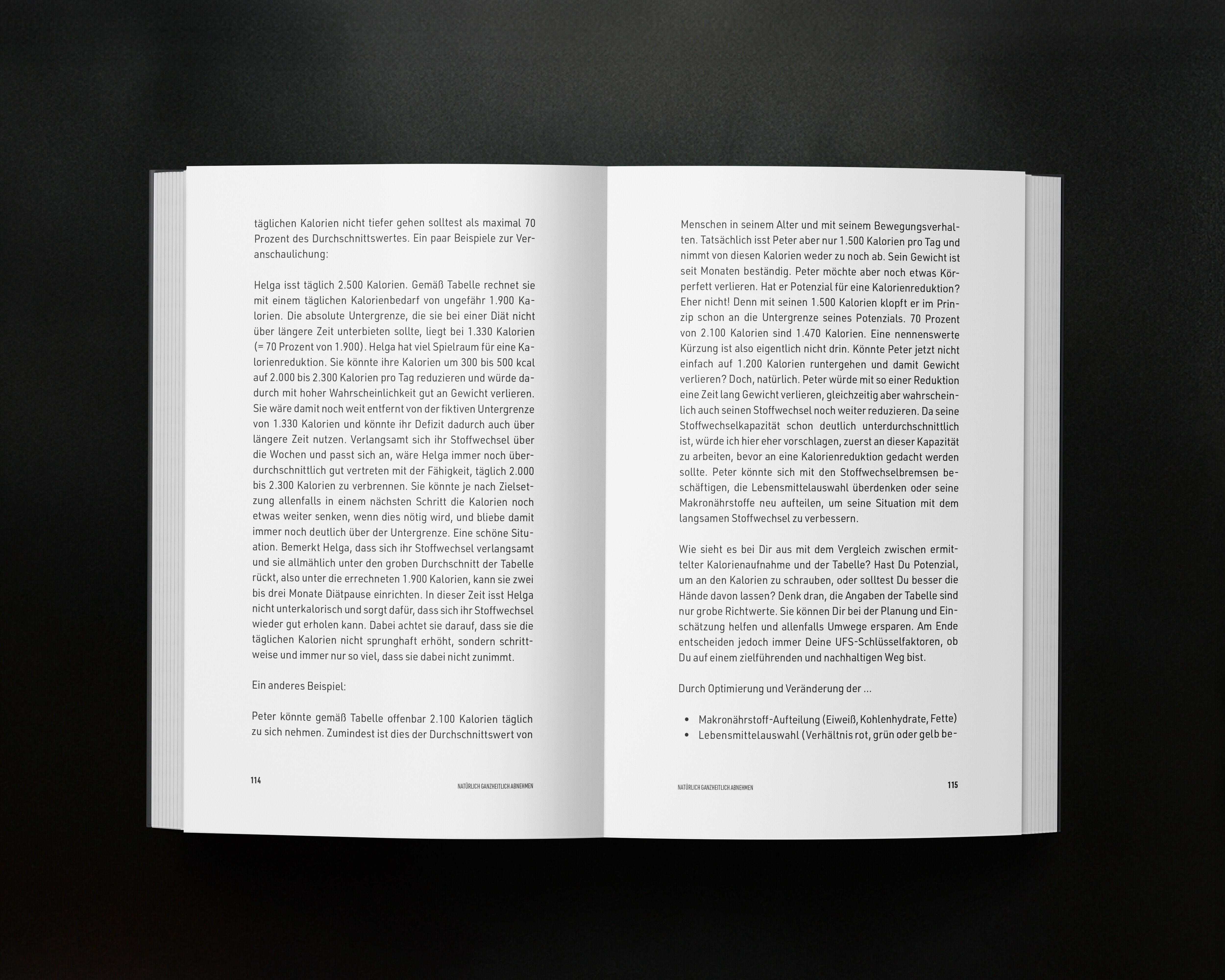 täglichen Kalorien nicht tiefer gehen solltest als maximal 70 Prozent des Durchschnittswertes. Ein paar Beispiele zur Veranschaulichung:

Helga isst täglich 2.500 Kalorien. Gemäß Tabelle rechnet sie mit einem täglichen Kalorienbedarf von ungefähr 1.900 Kalorien. Die absolute Untergrenze, die sie bei einer Diät nicht über längere Zeit unterbieten sollte, liegt bei 1.330 Kalorien (= 70 Prozent von 1.900). Helga hat viel Spielraum für eine Kalorienreduktion. Sie könnte ihre Kalorien um 300 bis 500 kcal auf 2.000 bis 2.300 Kalorien pro Tag reduzieren und würde dadurch mit hoher Wahrscheinlichkeit gut an Gewicht verlieren. Sie wäre damit noch weit entfernt von der fiktiven Untergrenze von 1.330 Kalorien und könnte ihr Defizit dadurch auch über längere Zeit nutzen. Verlangsamt sich ihr Stoffwechsel über die Wochen und passt sich an, wäre Helga immer noch überdurchschnittlich gut vertreten mit der Fähigkeit, täglich 2.000 bis 2.300 Kalorien zu verbrennen. Sie könnte je nach Zielsetzung allenfalls in einem nächsten Schritt die Kalorien noch etwas weiter senken, wenn dies nötig wird, und bliebe damit immer noch deutlich über der Untergrenze. Eine schöne Situation. Bemerkt Helga, dass sich ihr Stoffwechsel verlangsamt und sie allmählich unter den groben Durchschnitt der Tabelle rückt, also unter die errechneten 1.900 Kalorien, kann sie zwei bis drei Monate Diätpause einrichten. In dieser Zeit isst Helga nicht unterkalorisch und sorgt dafür, dass sich ihr Stoffwechsel wieder gut erholen kann. Dabei achtet sie darauf, dass sie die täglichen Kalorien nicht sprunghaft erhöht, sondern schrittweise und immer nur so viel, dass sie dabei nicht zunimmt.

Ein anderes Beispiel:

Peter könnte gemäß Tabelle offenbar 2.100 Kalorien täglich zu sich nehmen. Zumindest ist dies der Durchschnittswert von

114 NATÜRLICH GANZHEITLICH ABNEHMEN

Menschen in seinem Alter und mit seinem Bewegungsverhalten. Tatsächlich isst Peter aber nur 1.500 Kalorien pro Tag und nimmt von diesen Kalorien weder zu noch ab. Sein Gewicht ist seit Monaten beständig. Peter möchte aber noch etwas Körperfett verlieren. Hat er Potenzial für eine Kalorienreduktion? Eher nicht! Denn mit seinen 1.500 Kalorien klopft er im Prinzip schon an die Untergrenze seines Potenzials. 70 Prozent von 2.100 Kalorien sind 1.470 Kalorien. Eine nennenswerte Kürzung ist also eigentlich nicht drin. Könnte Peter jetzt nicht einfach auf 1.200 Kalorien runtergehen und damit Gewicht verlieren? Doch, natürlich. Peter würde mit so einer Reduktion eine Zeit lang Gewicht verlieren, gleichzeitig aber wahrscheinlich auch seinen Stoffwechsel noch weiter reduzieren. Da seine Stoffwechselkapazität schon deutlich unterdurchschnittlich ist, würde ich hier eher vorschlagen, zuerst an dieser Kapazität zu arbeiten, bevor an eine Kalorienreduktion gedacht werden sollte. Peter könnte sich mit den Stoffwechselbremsen beschäftigen, die Lebensmittelauswahl überdenken oder seine Makronährstoffe neu aufteilen, um seine Situation mit dem langsamen Stoffwechsel zu verbessern.

Wie sieht es bei Dir aus mit dem Vergleich zwischen ermittelter Kalorienaufnahme und der Tabelle? Hast Du Potenzial, um an den Kalorien zu schrauben, oder solltest Du besser die Hände davon lassen? Denk dran, die Angaben der Tabelle sind nur grobe Richtwerte. Sie können Dir bei der Planung und Einschätzung helfen und allenfalls Umwege ersparen. Am Ende entscheiden jedoch immer Deine UFS-Schlüsselfaktoren, ob Du auf einem zielführenden und nachhaltigen Weg bist.

Durch Optimierung und Veränderung der ...

• Makronährstoff-Aufteilung (Eiweiß, Kohlenhydrate, Fette)
• Lebensmittelauswahl (Verhältnis rot, grün oder gelb be-

NATÜRLICH GANZHEITLICH ABNEHMEN 115